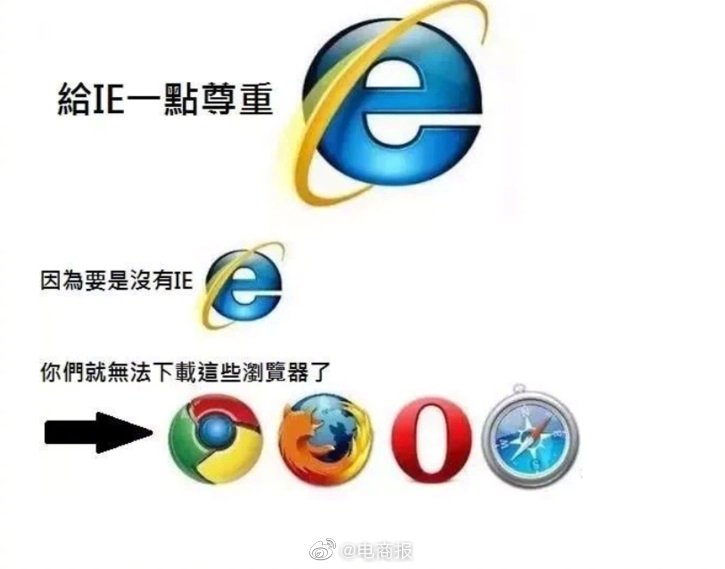 給IE一點尊重

因為要是沒有IE

你們就無法下載這些瀏覽器了

@电商报